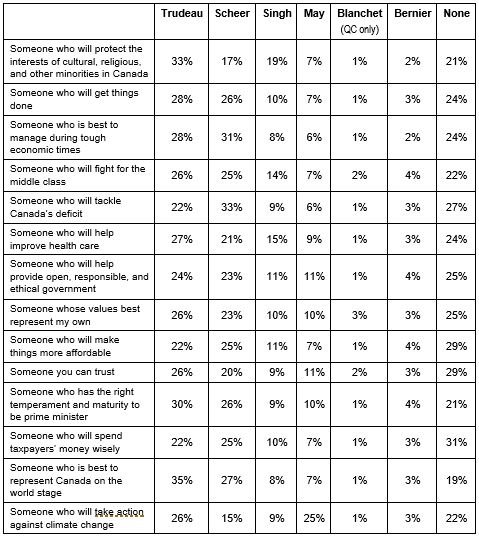 | | Trudeau | Scheer | Singh | May | Blanchet (QC only) | Bernier | None |
|---|---|---|---|---|---|---|---|
| Someone who will protect the interests of cultural, religious, and other minorities in Canada | 33% | 17% | 19% | 7% | 1% | 2% | 21% |
| Someone who will get things done | 28% | 26% | 10% | 7% | 1% | 3% | 24% |
| Someone who is best to manage during tough economic times | 28% | 31% | 8% | 6% | 1% | 2% | 24% |
| Someone who will fight for the middle class | 26% | 25% | 14% | 7% | 2% | 4% | 22% |
| Someone who will tackle Canada's deficit | 22% | 33% | 9% | 6% | 1% | 3% | 27% |
| Someone who will help improve health care | 27% | 21% | 15% | 9% | 1% | 3% | 24% |
| Someone who will help provide open, responsible, and ethical government | 24% | 23% | 11% | 11% | 1% | 4% | 25% |
| Someone whose values best represent my own | 26% | 23% | 10% | 10% | 3% | 3% | 25% |
| Someone who will make things more affordable | 22% | 25% | 11% | 7% | 1% | 4% | 29% |
| Someone you can trust | 26% | 20% | 9% | 11% | 2% | 3% | 29% |
| Someone who has the right temperament and maturity to be prime minister | 30% | 26% | 9% | 10% | 1% | 4% | 21% |
| Someone who will spend taxpayers' money wisely | 22% | 25% | 10% | 7% | 1% | 3% | 31% |
| Someone who is best to represent Canada on the world stage | 35% | 27% | 8% | 7% | 1% | 3% | 19% |
| Someone who will take action against climate change | 26% | 15% | 9% | 25% | 1% | 3% | 22% |